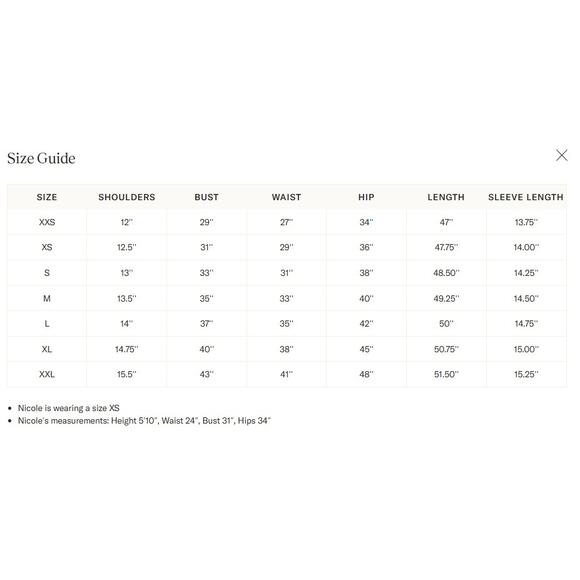 Size Guide

| SIZE | SHOULDERS | BUST | WAIST | HIP | LENGTH | SLEEVE LENGTH |
|---|---|---|---|---|---|---|
| XXS | 12" | 29" | 27" | 34" | 47" | 13.75" |
| XS | 12.5" | 31" | 29" | 36" | 47.75" | 14.00" |
| S | 13" | 33" | 31" | 38" | 48.50" | 14.25" |
| M | 13.5" | 35" | 33" | 40" | 49.25" | 14.50" |
| L | 14" | 37" | 35" | 42" | 50" | 14.75" |
| XL | 14.75" | 40" | 38" | 45" | 50.75" | 15.00" |
| XXL | 15.5" | 43" | 41" | 48" | 51.50" | 15.25" |

• Nicole is wearing a size XS
• Nicole's measurements: Height 5'10", Waist 24", Bust 31", Hips 34"